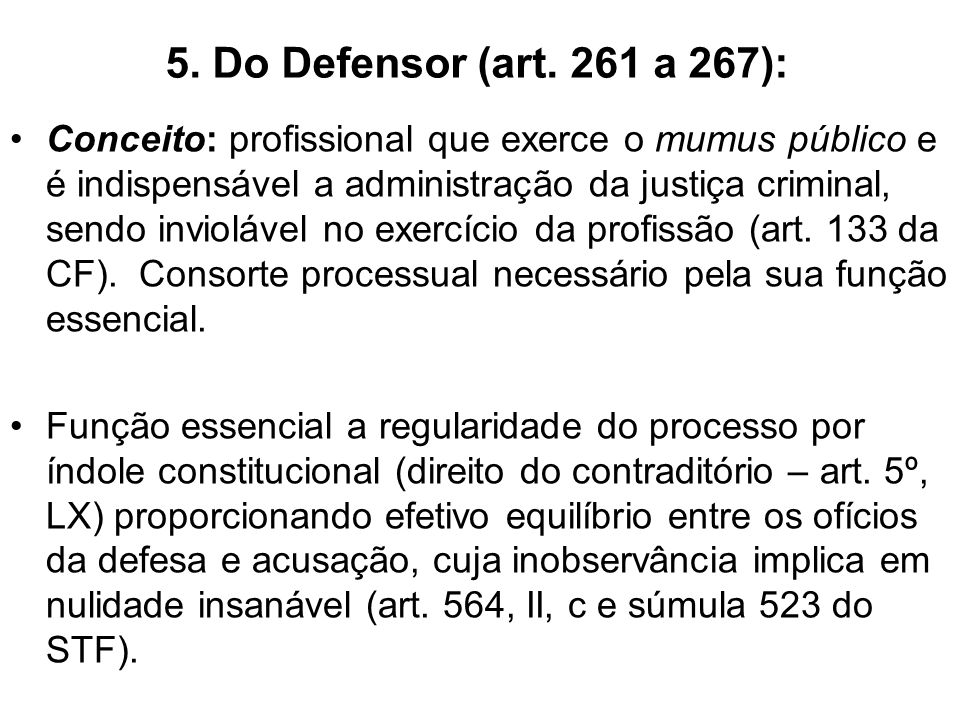 5. Do Defensor (art. 261 a 267):

• Conceito: profissional que exerce o mumus público e é indispensável a administração da justiça criminal, sendo inviolável no exercício da profissão (art. 133 da CF). Consorte processual necessário pela sua função essencial.

• Função essencial a regularidade do processo por índole constitucional (direito do contraditório – art. 5º, LX) proporcionando efetivo equilíbrio entre os ofícios da defesa e acusação, cuja inobservância implica em nulidade insanável (art. 564, II, c e súmula 523 do STF).